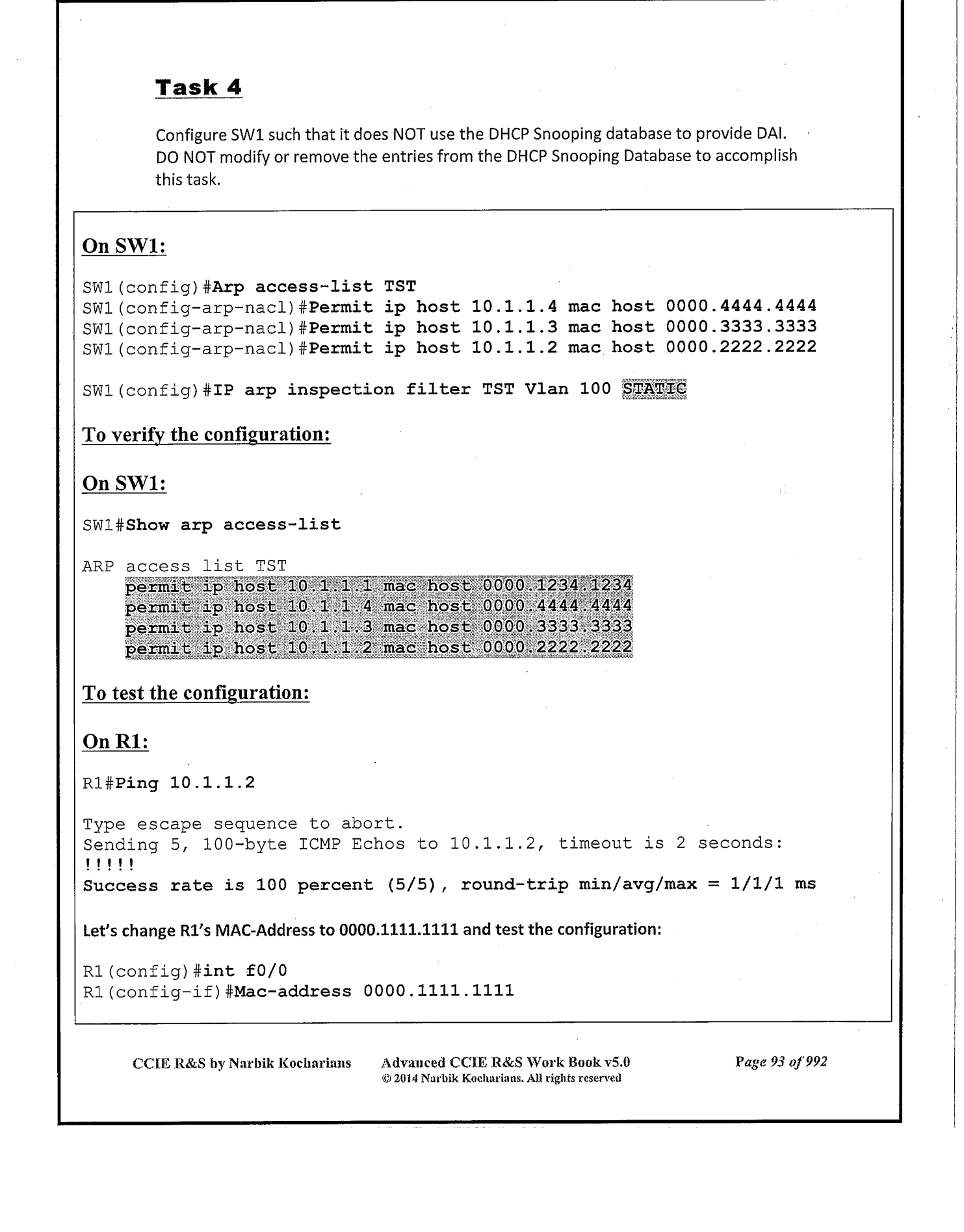 Task 4

Configure SW1 such that it does NOT use the DHCP Snooping database to provide DAI. DO NOT modify or remove the entries from the DHCP Snooping Database to accomplish this task.

On SW1:

SW1(config)#Arp access-list TST
SW1(config-arp-nacl)#Permit ip host 10.1.1.4 mac host 0000.4444.4444
SW1(config-arp-nacl)#Permit ip host 10.1.1.3 mac host 0000.3333.3333
SW1(config-arp-nacl)#Permit ip host 10.1.1.2 mac host 0000.2222.2222

SW1(config)#IP arp inspection filter TST Vlan 100 STATIC

To verify the configuration:

On SW1:

SW1#Show arp access-list

ARP access list TST
permit ip host 10.1.1.1 mac host 0000.1234.1234
permit ip host 10.1.1.4 mac host 0000.4444.4444
permit ip host 10.1.1.3 mac host 0000.3333.3333
permit ip host 10.1.1.2 mac host 0000.2222.2222

To test the configuration:

On R1:

R1#Ping 10.1.1.2

Type escape sequence to abort.
Sending 5, 100-byte ICMP Echos to 10.1.1.2, timeout is 2 seconds:
!!!!!
Success rate is 100 percent (5/5), round-trip min/avg/max = 1/1/1 ms

Let's change R1's MAC-Address to 0000.1111.1111 and test the configuration:

R1(config)#int f0/0
R1(config-if)#Mac-address 0000.1111.1111

CCIE R&S by Narbik Kocharians Advanced CCIE R&S Work Book v5.0 © 2014 Narbik Kocharians. All rights reserved Page 93 of 992